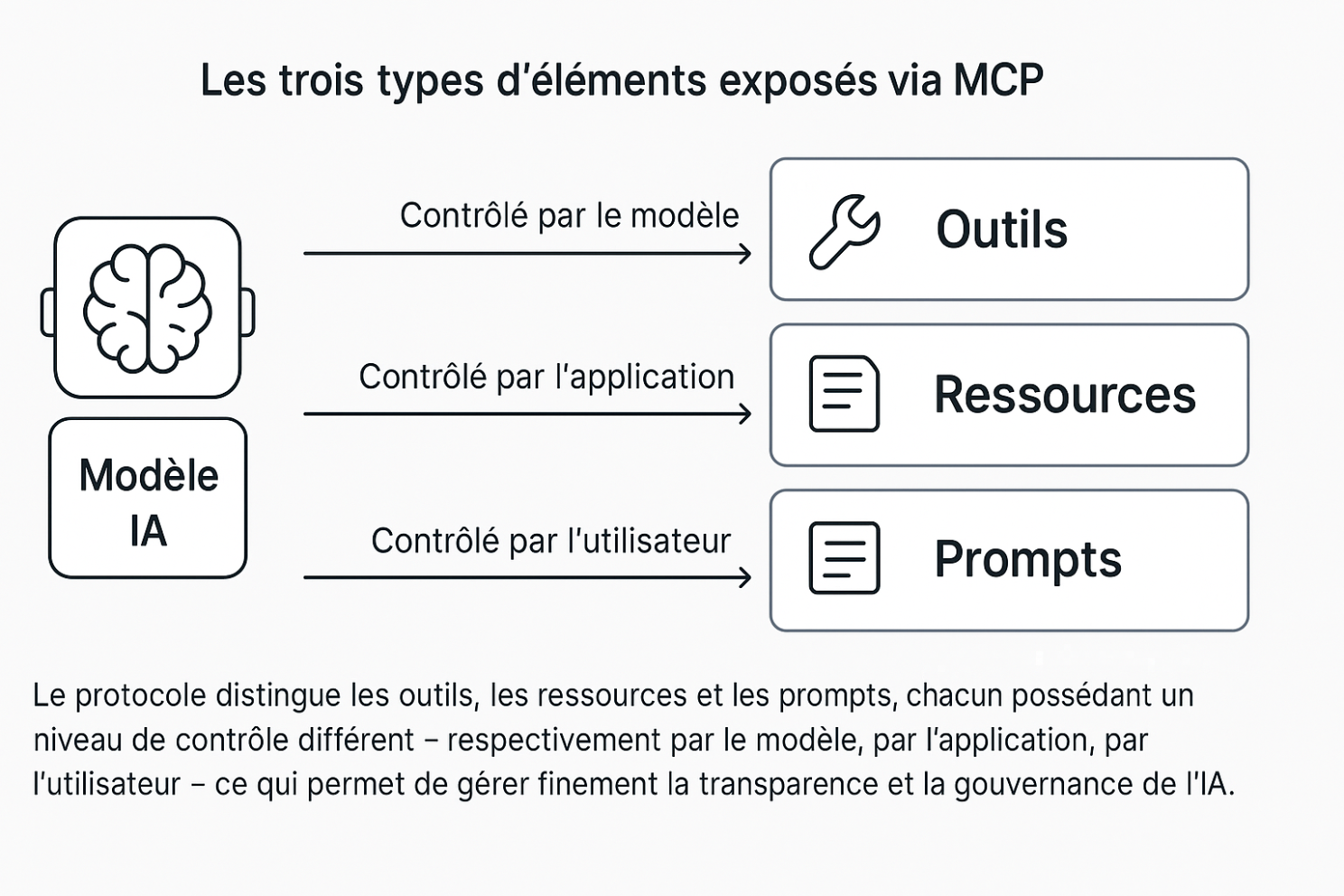 Les trois types d'éléments exposés via MCP

Modèle IA

Contrôlé par le modèle

Outils

Contrôlé par l'application

Ressources

Contrôlé par l'utilisateur

Prompts

Le protocole distingue les outils, les ressources et les prompts, chacun possédant un niveau de contrôle différent – respectivement par le modèle, par l'application, par l'utilisateur – ce qui permet de gérer finement la transparence et la gouvernance de l'IA.